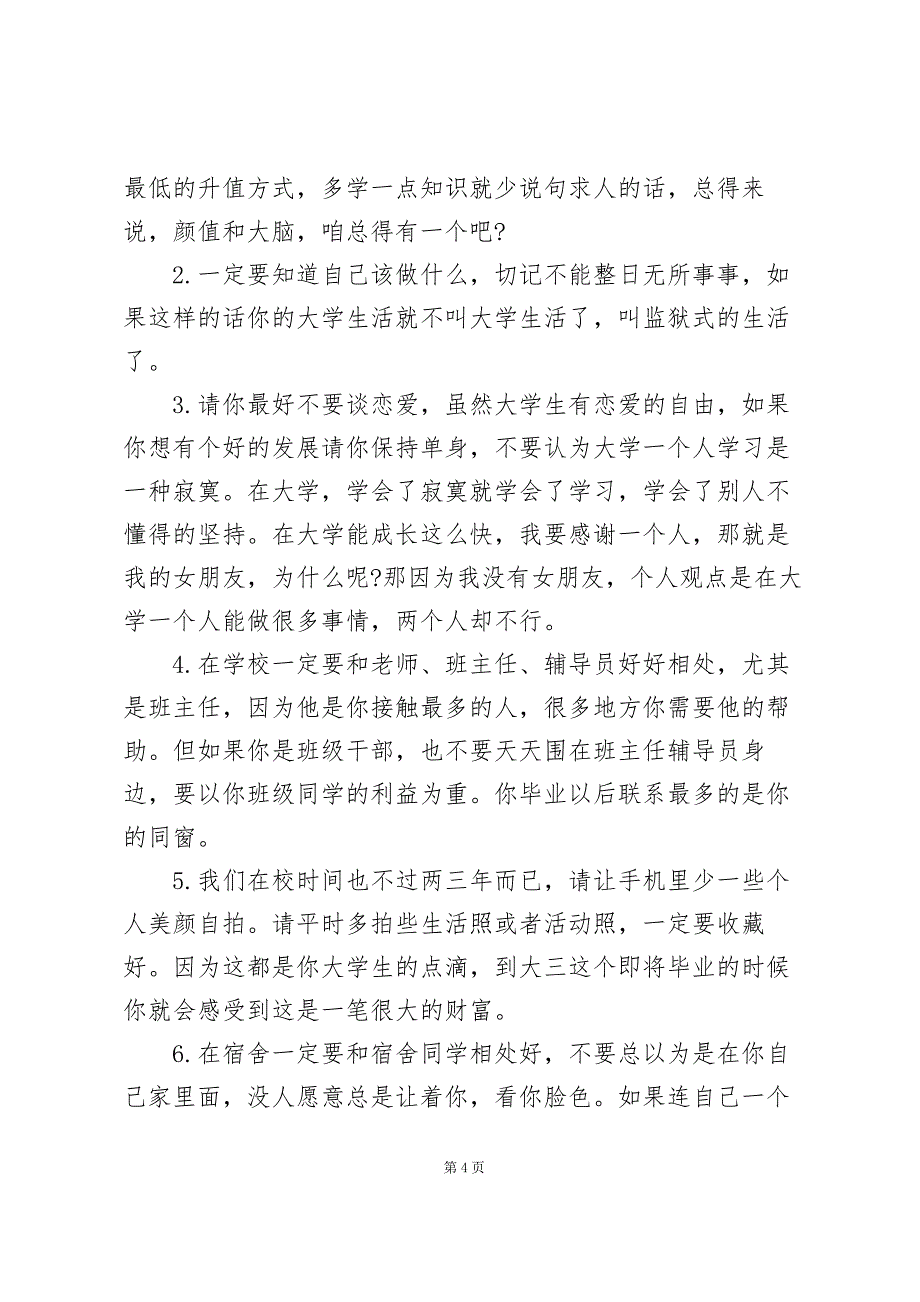 最低的升值方式，多学一点知识就少说句求人的话，总得来说，颜值和大脑，咱总得有一个吧?

2.一定要知道自己该做什么，切记不能整日无所事事，如果这样的话你的大学生活就不叫大学生活了，叫监狱式的生活了。

3.请你最好不要谈恋爱，虽然大学生有恋爱的自由，如果你想有个好的发展请你保持单身，不要认为大学一个人学习是一种寂寞。在大学，学会了寂寞就学会了学习，学会了别人不懂得的坚持。在大学能成长这么快，我要感谢一个人，那就是我的女朋友，为什么呢?那因为我没有女朋友，个人观点是在大学一个人能做很多事情，两个人却不行。

4.在学校一定要和老师、班主任、辅导员好好相处，尤其是班主任，因为他是你接触最多的人，很多地方你需要他的帮助。但如果你是班级干部，也不要天天围在班主任辅导员身边，要以你班级同学的利益为重。你毕业以后联系最多的是你的同窗。

5.我们在校时间也不过两三年而已，请让手机里少一些个人美颜自拍。请平时多拍些生活照或者活动照，一定要收藏好。因为这都是你大学生的点滴，到大三这个即将毕业的时候你就会感受到这是一笔很大的财富。

6.在宿舍一定要和宿舍同学相处好，不要总以为是在你自己家里面，没人愿意总是让着你，看你脸色。如果连自己一个

第 4 页